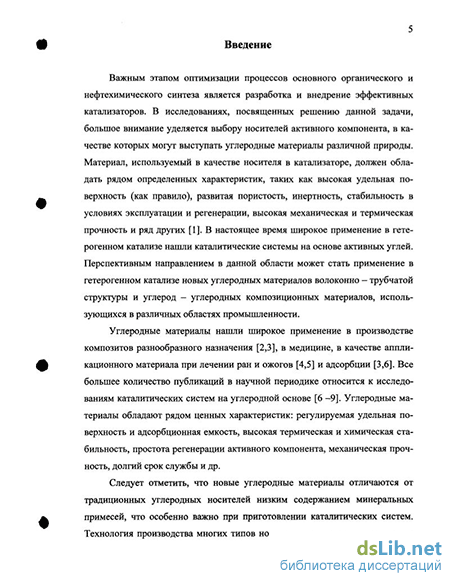 5

Введение

Важным этапом оптимизации процессов основного органического и нефтехимического синтеза является разработка и внедрение эффективных катализаторов. В исследованиях, посвященных решению данной задачи, большое внимание уделяется выбору носителей активного компонента, в качестве которых могут выступать углеродные материалы различной природы. Материал, используемый в качестве носителя в катализаторе, должен обладать рядом определенных характеристик, таких как высокая удельная поверхность (как правило), развитая пористость, инертность, стабильность в условиях эксплуатации и регенерации, высокая механическая и термическая прочность и ряд других [1]. В настоящее время широкое применение в гетерогенном катализе нашли каталитические системы на основе активных углей. Перспективным направлением в данной области может стать применение в гетерогенном катализе новых углеродных материалов волоконно – трубчатой структуры и углерод – углеродных композиционных материалов, использующихся в различных областях промышленности.

Углеродные материалы нашли широкое применение в производстве композитов разнообразного назначения [2,3], в медицине, в качестве аппликационного материала при лечении ран и ожогов [4,5] и адсорбции [3,6]. Все большее количество публикаций в научной периодике относится к исследованиям каталитических систем на углеродной основе [6 –9]. Углеродные материалы обладают рядом ценных характеристик: регулируемая удельная поверхность и адсорбционная емкость, высокая термическая и химическая стабильность, простота регенерации активного компонента, механическая прочность, долгий срок службы и др.

Следует отметить, что новые углеродные материалы отличаются от традиционных углеродных носителей низким содержанием минеральных примесей, что особенно важно при приготовлении каталитических систем. Технология производства многих типов но

dsLib.net
библиотека диссертаций